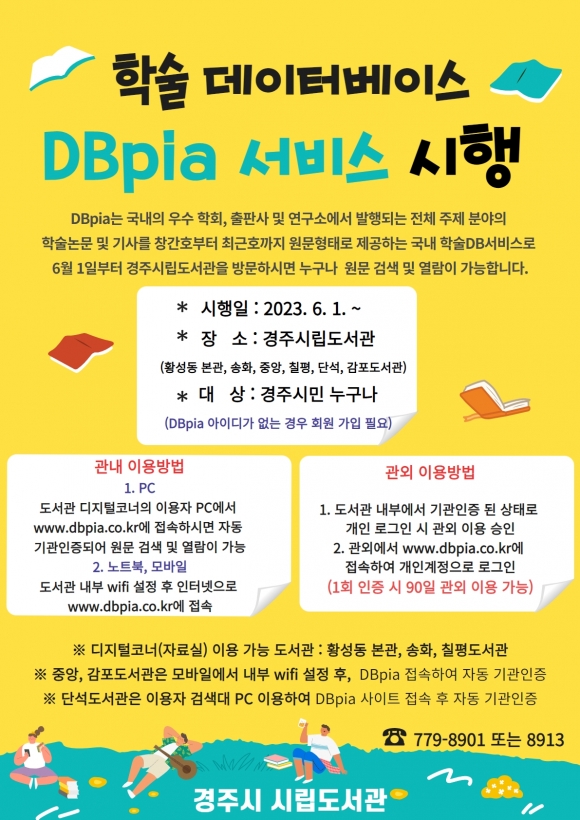 학술 데이터베이스

DBpia 서비스 시행

DBpia는 국내의 우수 학회, 출판사 및 연구소에서 발행되는 전체 주제 분야의 학술논문 및 기사를 창간호부터 최근호까지 원문형태로 제공하는 국내 학술DB서비스로 6월 1일부터 경주시립도서관을 방문하시면 누구나 원문 검색 및 열람이 가능합니다.

* 시행일 : 2023. 6. 1. ~
* 장 소 : 경주시립도서관
(황성동 본관, 송화, 중앙, 칠평, 단석, 감포도서관)
* 대 상 : 경주시민 누구나
(DBpia 아이디가 없는 경우 회원 가입 필요)

관내 이용방법
1. PC
도서관 디지털코너의 이용자 PC에서 www.dbpia.co.kr에 접속하시면 자동 기관인증되어 원문 검색 및 열람이 가능
2. 노트북, 모바일
도서관 내부 wifi 설정 후 인터넷으로 www.dbpia.co.kr에 접속

관외 이용방법
1. 도서관 내부에서 기관인증 된 상태로 개인 로그인 시 관외 이용 승인
2. 관외에서 www.dbpia.co.kr에 접속하여 개인계정으로 로그인
(1회 인증 시 90일 관외 이용 가능)

※ 디지털코너(자료실) 이용 가능 도서관 : 황성동 본관, 송화, 칠평도서관
※ 중앙, 감포도서관은 모바일에서 내부 wifi 설정 후, DBpia 접속하여 자동 기관인증
※ 단석도서관은 이용자 검색대 PC 이용하여 DBpia 사이트 접속 후 자동 기관인증

☎ 779-8901 또는 8913

경주시 시립도서관